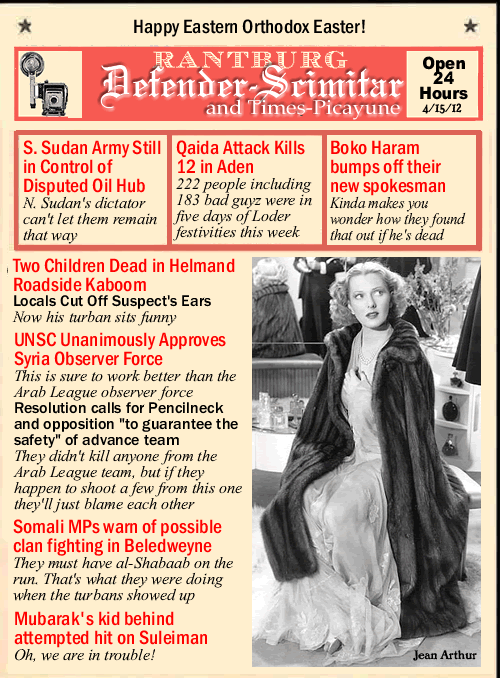 Happy Eastern Orthodox Easter!

RANTBURG
Defender-Scimitar
and Times-Picayune

Open 24 Hours
4/15/12

S. Sudan Army Still in Control of Disputed Oil Hub
N. Sudan's dictator can't let them remain that way

Qaida Attack Kills 12 in Aden
222 people including 183 bad guyz were in five days of Loder festivities this week

Boko Haram bumps off their new spokesman
Kinda makes you wonder how they found that out if he's dead

Two Children Dead in Helmand Roadside Kaboom
Locals Cut Off Suspect's Ears
Now his turban sits funny

UNSC Unanimously Approves Syria Observer Force
This is sure to work better than the Arab League observer force
Resolution calls for Pencilneck and opposition "to guarantee the safety" of advance team
They didn't kill anyone from the Arab League team, but if they happen to shoot a few from this one they'll just blame each other

Somali MPs warn of possible clan fighting in Beledweyne
They must have al-Shabaab on the run. That's what they were doing when the turbans showed up

Mubarak's kid behind attempted hit on Suleiman
Oh, we are in trouble!

Jean Arthur